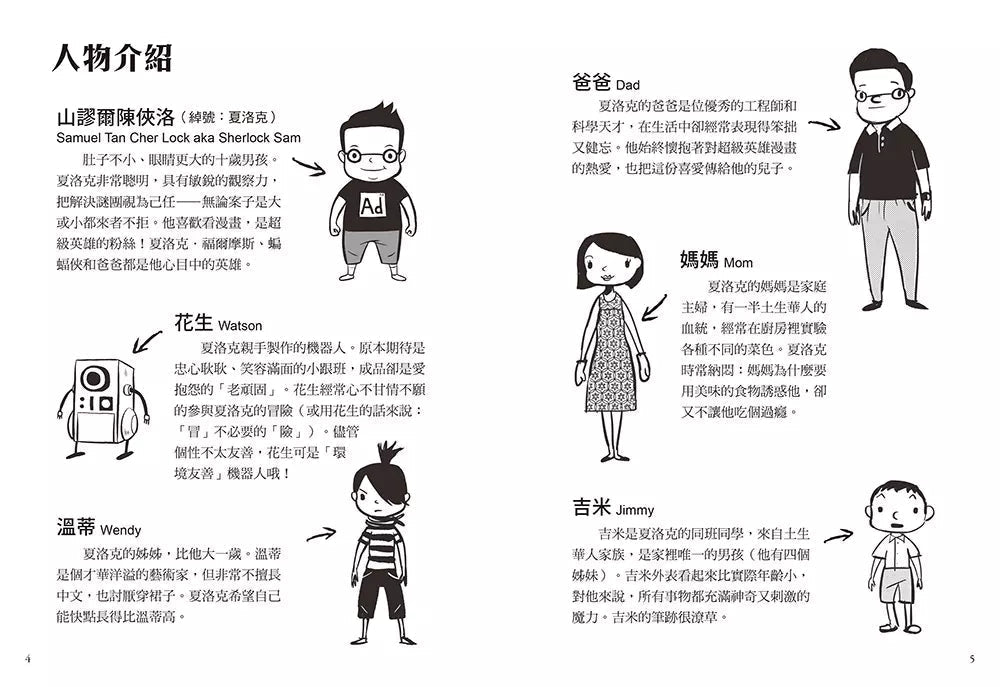 人物介紹

山謬爾陳俠洛（綽號：夏洛克）
Samuel Tan Cher Lock aka Sherlock Sam

肚子不小、眼睛更大的十歲男孩。夏洛克非常聰明，具有敏銳的觀察力，把解決謎團視為己任——無論案子是大或小都來者不拒。他喜歡看漫畫，是超級英雄的粉絲！夏洛克．福爾摩斯、蝙蝠俠和爸爸都是他心目中的英雄。

Ad

花生 Watson

夏洛克親手製作的機器人。原本期待是忠心耿耿、笑容滿面的小跟班，成品卻是愛抱怨的「老頑固」。花生經常心不甘情不願的參與夏洛克的冒險（或用花生的話來說：「冒」不必要的「險」）。儘管個性不太友善，花生可是「環境友善」機器人哦！

溫蒂 Wendy

夏洛克的姊姊，比他大一歲。溫蒂是個才華洋溢的藝術家，但非常不擅長中文，也討厭穿裙子。夏洛克希望自己能快點長得比溫蒂高。

4

爸爸 Dad

夏洛克的爸爸是位優秀的工程師和科學天才，在生活中卻經常表現得笨拙又健忘。他始終懷抱著對超級英雄漫畫的熱愛，也把這份喜愛傳給他的兒子。

媽媽 Mom

夏洛克的媽媽是家庭主婦，有一半土生華人的血統，經常在廚房裡實驗各種不同的菜色。夏洛克時常納悶：媽媽為什麼要用美味的食物誘惑他，卻又不讓他吃個過癮。

吉米 Jimmy

吉米是夏洛克的同班同學，來自土生華人家族，是家裡唯一的男孩（他有四個姊妹）。吉米外表看起來比實際年齡小，對他來說，所有事物都充滿神奇又刺激的魔力。吉米的筆跡很潦草。

5